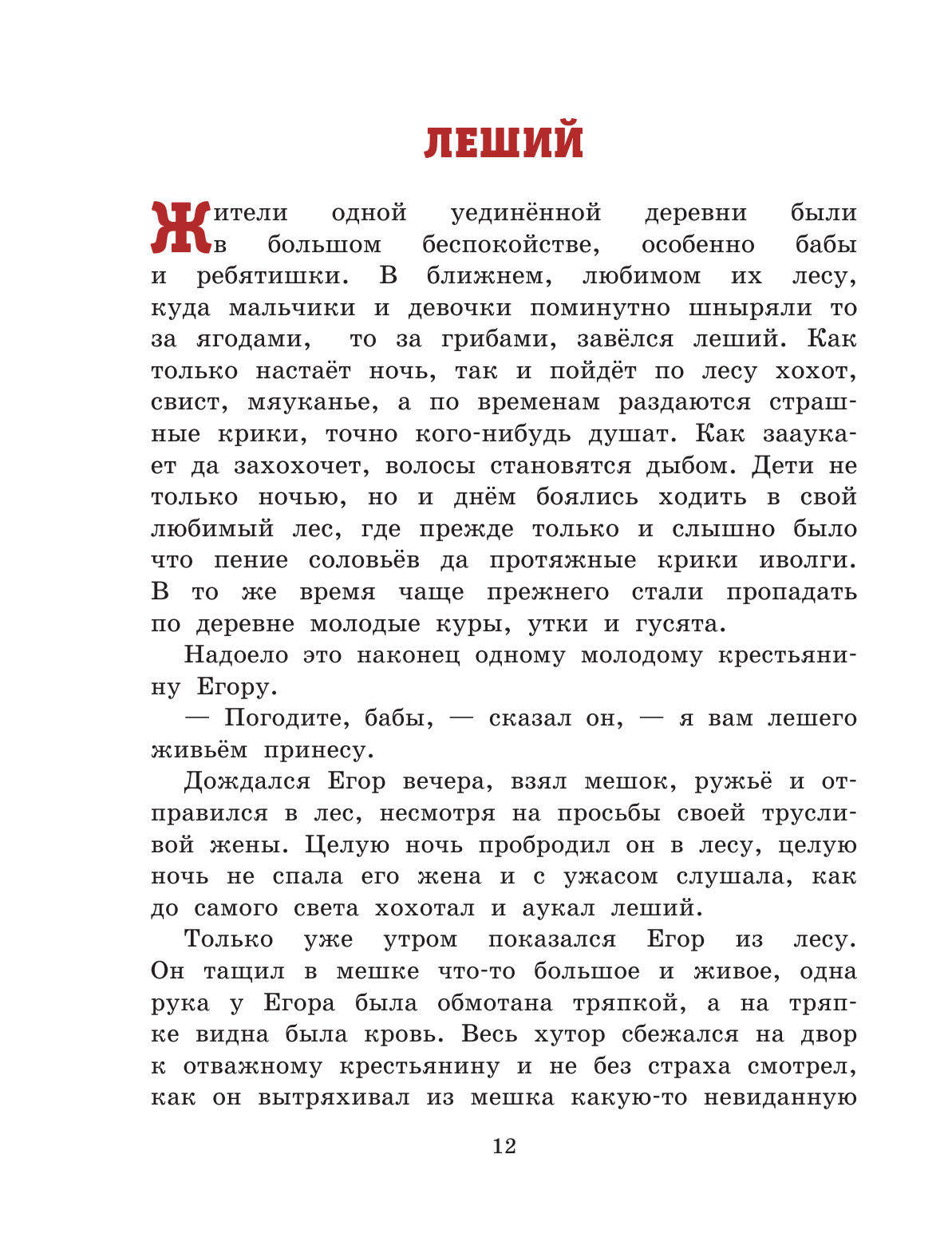 ЛЕШИЙ

Жители одной уединённой деревни были в большом беспокойстве, особенно бабы и ребятишки. В ближнем, любимом их лесу, куда мальчики и девочки поминутно шныряли то за ягодами, то за грибами, завёлся леший. Как только настаёт ночь, так и пойдёт по лесу хохот, свист, мяуканье, а по временам раздаются страшные крики, точно кого-нибудь душат. Как зааукает да захохочет, волосы становятся дыбом. Дети не только ночью, но и днём боялись ходить в свой любимый лес, где прежде только и слышно было что пение соловьёв да протяжные крики иволги. В то же время чаще прежнего стали пропадать по деревне молодые куры, утки и гусята.

Надоело это наконец одному молодому крестьянину Егору.

— Погодите, бабы, — сказал он, — я вам лешего живьём принесу.

Дождался Егор вечера, взял мешок, ружьё и отправился в лес, несмотря на просьбы своей трусливой жены. Целую ночь пробродил он в лесу, целую ночь не спала его жена и с ужасом слушала, как до самого света хохотал и аукал леший.

Только уже утром показался Егор из лесу. Он тащил в мешке что-то большое и живое, одна рука у Егора была обмотана тряпкой, а на тряпке видна была кровь. Весь хутор сбежался на двор к отважному крестьянину и не без страха смотрел, как он вытряхивал из мешка какую-то невиданную

12